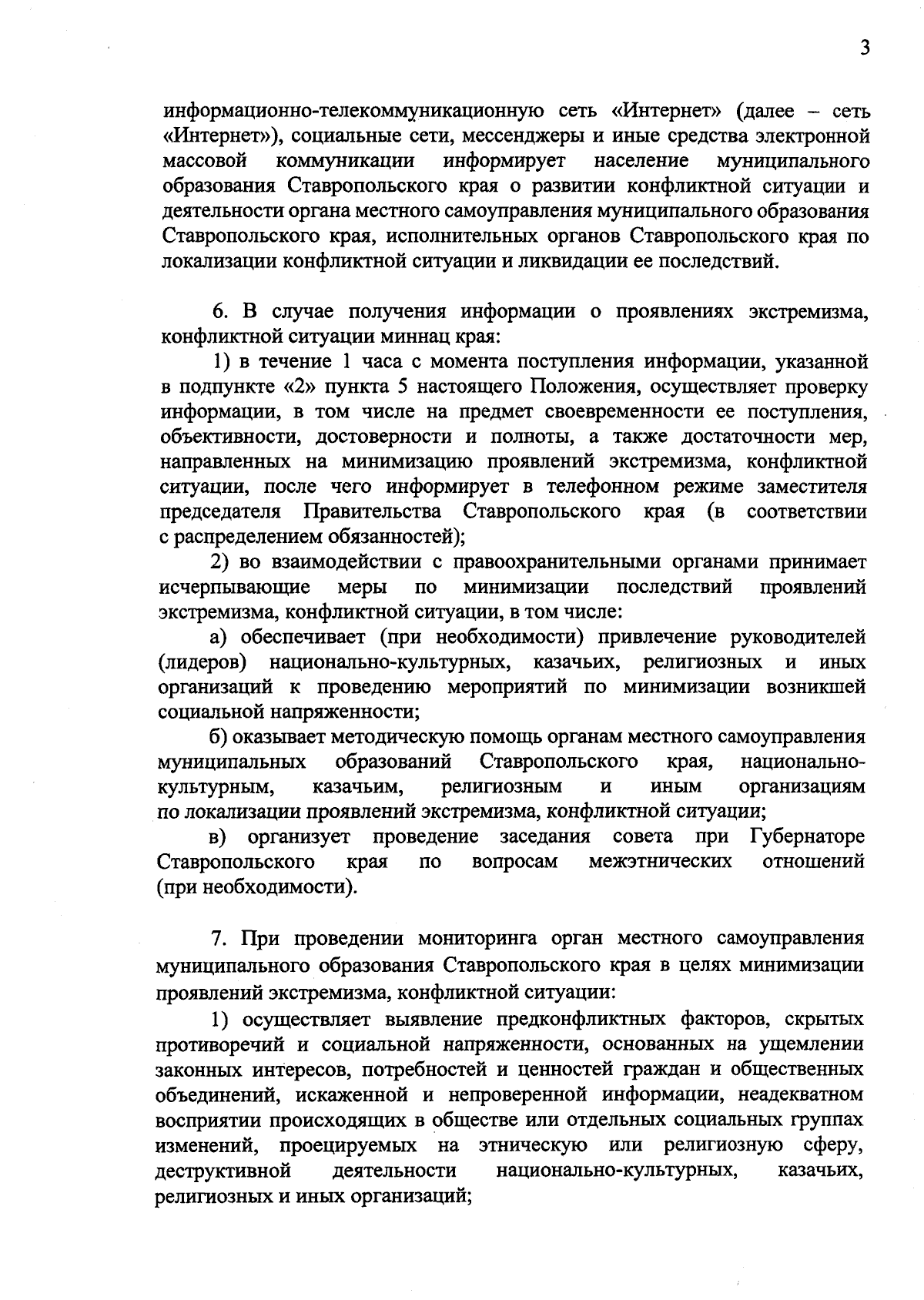 3

информационно-телекоммуникационную сеть «Интернет» (далее – сеть «Интернет»), социальные сети, мессенджеры и иные средства электронной массовой коммуникации информирует население муниципального образования Ставропольского края о развитии конфликтной ситуации и деятельности органа местного самоуправления муниципального образования Ставропольского края, исполнительных органов Ставропольского края по локализации конфликтной ситуации и ликвидации ее последствий.

6. В случае получения информации о проявлениях экстремизма, конфликтной ситуации миннац края:

1) в течение 1 часа с момента поступления информации, указанной в подпункте «2» пункта 5 настоящего Положения, осуществляет проверку информации, в том числе на предмет своевременности ее поступления, объективности, достоверности и полноты, а также достаточности мер, направленных на минимизацию проявлений экстремизма, конфликтной ситуации, после чего информирует в телефонном режиме заместителя председателя Правительства Ставропольского края (в соответствии с распределением обязанностей);

2) во взаимодействии с правоохранительными органами принимает исчерпывающие меры по минимизации последствий проявлений экстремизма, конфликтной ситуации, в том числе:

а) обеспечивает (при необходимости) привлечение руководителей (лидеров) национально-культурных, казачьих, религиозных и иных организаций к проведению мероприятий по минимизации возникшей социальной напряженности;

б) оказывает методическую помощь органам местного самоуправления муниципальных образований Ставропольского края, национально-культурным, казачьим, религиозным и иным организациям по локализации проявлений экстремизма, конфликтной ситуации;

в) организует проведение заседания совета при Губернаторе Ставропольского края по вопросам межэтнических отношений (при необходимости).

7. При проведении мониторинга орган местного самоуправления муниципального образования Ставропольского края в целях минимизации проявлений экстремизма, конфликтной ситуации:

1) осуществляет выявление предконфликтных факторов, скрытых противоречий и социальной напряженности, основанных на ущемлении законных интересов, потребностей и ценностей граждан и общественных объединений, искаженной и непроверенной информации, неадекватном восприятии происходящих в обществе или отдельных социальных группах изменений, проецируемых на этническую или религиозную сферу, деструктивной деятельности национально-культурных, казачьих, религиозных и иных организаций;